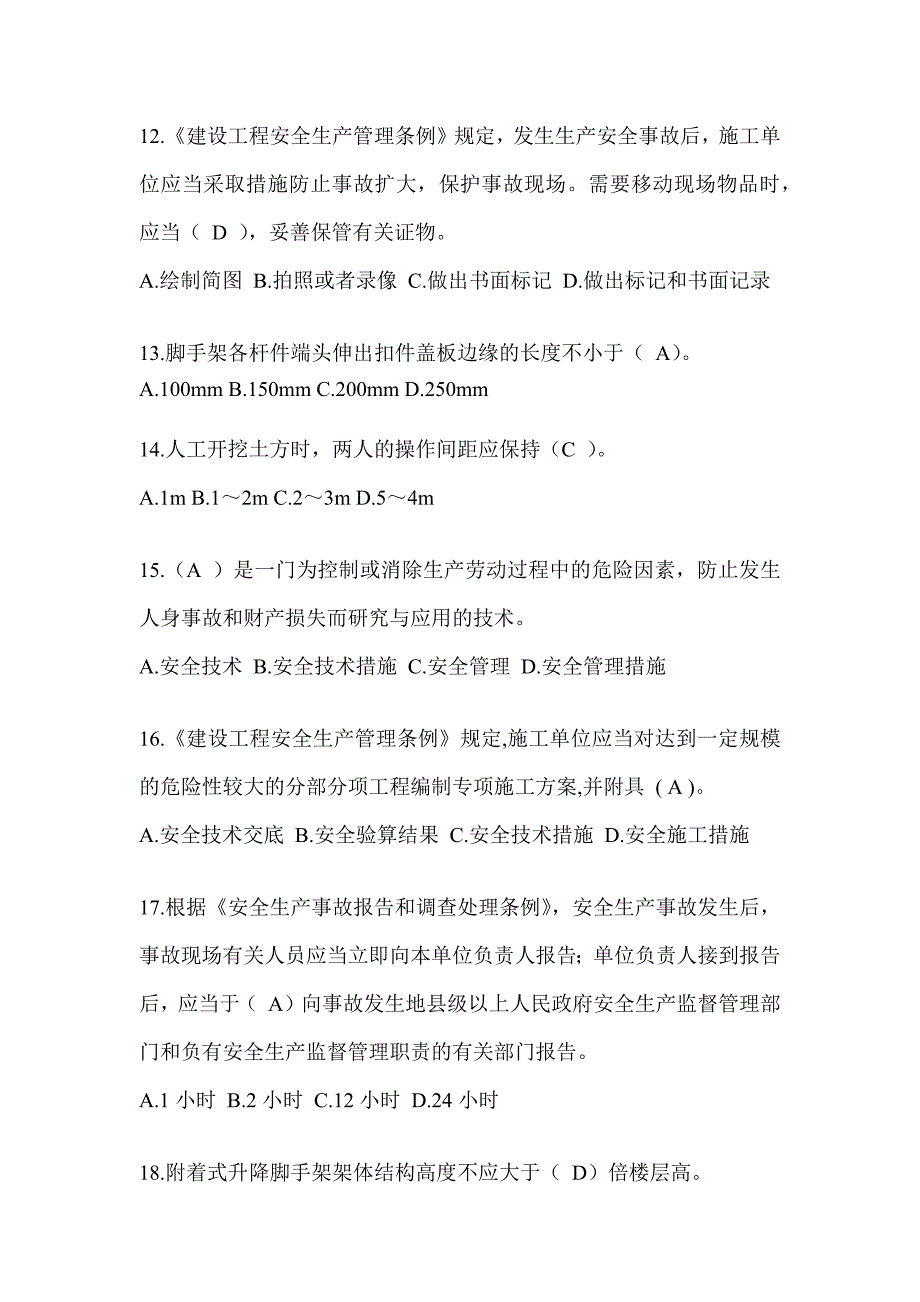 12.《建设工程安全生产管理条例》规定，发生生产安全事故后，施工单位应当采取措施防止事故扩大，保护事故现场。需要移动现场物品时，应当（ D ），妥善保管有关证物。

A.绘制简图 B.拍照或者录像 C.做出书面标记 D.做出标记和书面记录

13.脚手架各杆件端头伸出扣件盖板边缘的长度不小于（ A)。

A.100mm B.150mm C.200mm D.250mm

14.人工开挖土方时，两人的操作间距应保持（C ）。

A.1m B.1～2m C.2～3m D.5～4m

15.（A ）是一门为控制或消除生产劳动过程中的危险因素，防止发生人身事故和财产损失而研究与应用的技术。

A.安全技术 B.安全技术措施 C.安全管理 D.安全管理措施

16.《建设工程安全生产管理条例》规定,施工单位应当对达到一定规模的危险性较大的分部分项工程编制专项施工方案,并附具 ( A )。

A.安全技术交底 B.安全验算结果 C.安全技术措施 D.安全施工措施

17.根据《安全生产事故报告和调查处理条例》，安全生产事故发生后，事故现场有关人员应当立即向本单位负责人报告；单位负责人接到报告后，应当于（ A）向事故发生地县级以上人民政府安全生产监督管理部门和负有安全生产监督管理职责的有关部门报告。

A.1 小时 B.2 小时 C.12 小时 D.24 小时

18.附着式升降脚手架架体结构高度不应大于（ D）倍楼层高。